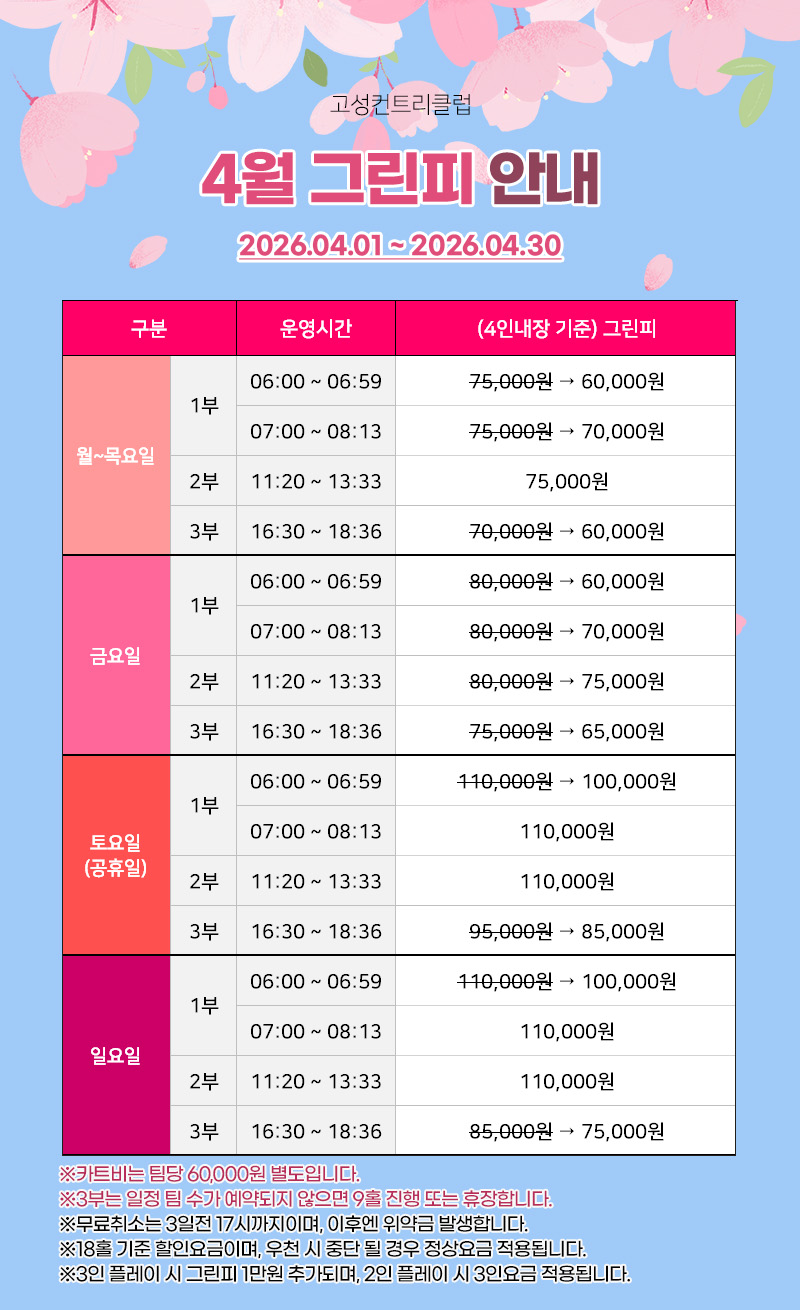 고성컨트리클럽

4월 그린피 안내

2026.04.01 ~ 2026.04.30

| 구분 | | 운영시간 | (4인내장 기준) 그린피 |
|---|---|---|---|
| 월~목요일 | 1부 | 06:00 ~ 06:59 | 75,000원 → 60,000원 |
| | | 07:00 ~ 08:13 | 75,000원 → 70,000원 |
| | 2부 | 11:20 ~ 13:33 | 75,000원 |
| | 3부 | 16:30 ~ 18:36 | 70,000원 → 60,000원 |
| 금요일 | 1부 | 06:00 ~ 06:59 | 80,000원 → 60,000원 |
| | | 07:00 ~ 08:13 | 80,000원 → 70,000원 |
| | 2부 | 11:20 ~ 13:33 | 80,000원 → 75,000원 |
| | 3부 | 16:30 ~ 18:36 | 75,000원 → 65,000원 |
| 토요일 (공휴일) | 1부 | 06:00 ~ 06:59 | 110,000원 → 100,000원 |
| | | 07:00 ~ 08:13 | 110,000원 |
| | 2부 | 11:20 ~ 13:33 | 110,000원 |
| | 3부 | 16:30 ~ 18:36 | 95,000원 → 85,000원 |
| 일요일 | 1부 | 06:00 ~ 06:59 | 110,000원 → 100,000원 |
| | | 07:00 ~ 08:13 | 110,000원 |
| | 2부 | 11:20 ~ 13:33 | 110,000원 |
| | 3부 | 16:30 ~ 18:36 | 85,000원 → 75,000원 |

※카트비는 팀당 60,000원 별도입니다.
※3부는 일정 팀 수가 예약되지 않으면 9홀 진행 또는 휴장합니다.
※무료취소는 3일전 17시까지이며, 이후엔 위약금 발생합니다.
※18홀 기준 할인요금이며, 우천 시 중단 될 경우 정상요금 적용됩니다.
※3인 플레이 시 그린피 1만원 추가되며, 2인 플레이 시 3인요금 적용됩니다.